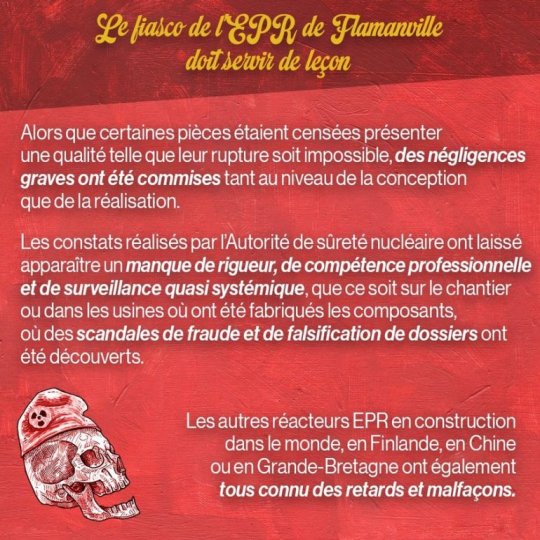 Le fiasco de l'EPR de Flamanville
doit servir de leçon

Alors que certaines pièces étaient censées présenter une qualité telle que leur rupture soit impossible, des négligences graves ont été commises tant au niveau de la conception que de la réalisation.

Les constats réalisés par l'Autorité de sûreté nucléaire ont laissé apparaître un manque de rigueur, de compétence professionnelle et de surveillance quasi systémique, que ce soit sur le chantier ou dans les usines où ont été fabriqués les composants, où des scandales de fraude et de falsification de dossiers ont été découverts.

Les autres réacteurs EPR en construction dans le monde, en Finlande, en Chine ou en Grande-Bretagne ont également tous connu des retards et malfaçons.